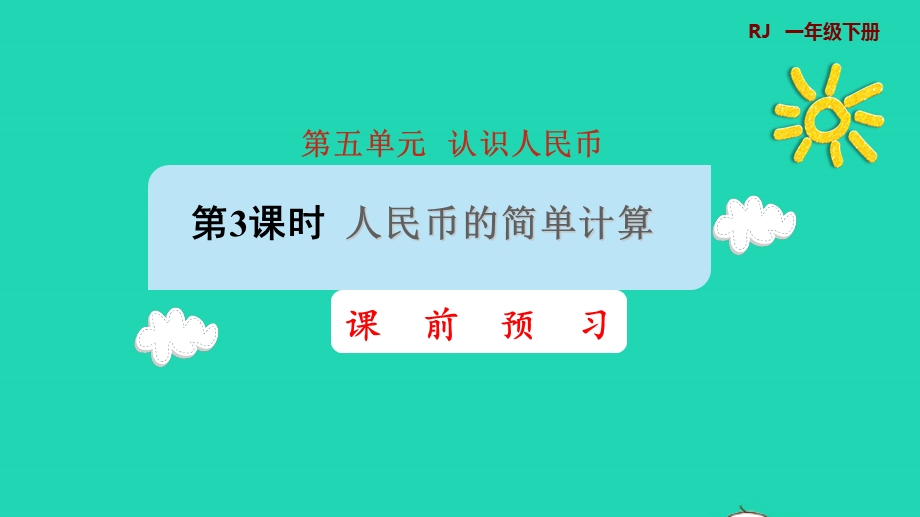 RJ 一年级下册

第五单元 认识人民币

第3课时 人民币的简单计算

课 前 预 习